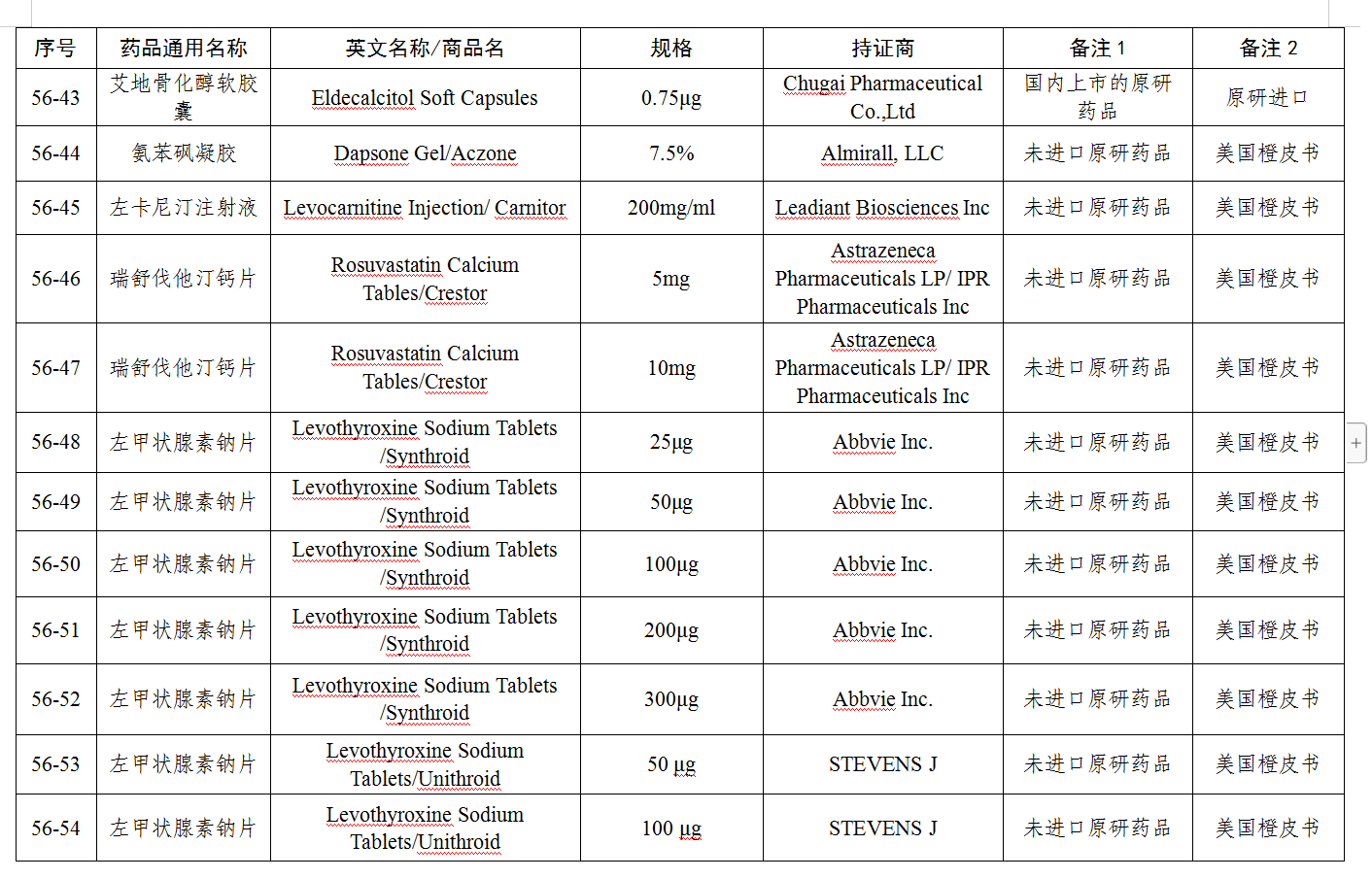 | 序号 | 药品通用名称 | 英文名称/商品名 | 规格 | 持证商 | 备注 1 | 备注 2 |
|---|---|---|---|---|---|---|
| 56-43 | 艾地骨化醇软胶囊 | Eldecalcitol Soft Capsules | 0.75μg | Chugai Pharmaceutical Co.,Ltd | 国内上市的原研药品 | 原研进口 |
| 56-44 | 氨苯砜凝胶 | Dapsone Gel/Aczone | 7.5% | Almirall, LLC | 未进口原研药品 | 美国橙皮书 |
| 56-45 | 左卡尼汀注射液 | Levocarnitine Injection/ Carnitor | 200mg/ml | Leadiant Biosciences Inc | 未进口原研药品 | 美国橙皮书 |
| 56-46 | 瑞舒伐他汀钙片 | Rosuvastatin Calcium Tables/Crestor | 5mg | Astrazeneca Pharmaceuticals LP/ IPR Pharmaceuticals Inc | 未进口原研药品 | 美国橙皮书 |
| 56-47 | 瑞舒伐他汀钙片 | Rosuvastatin Calcium Tables/Crestor | 10mg | Astrazeneca Pharmaceuticals LP/ IPR Pharmaceuticals Inc | 未进口原研药品 | 美国橙皮书 |
| 56-48 | 左甲状腺素钠片 | Levothyroxine Sodium Tablets /Synthroid | 25μg | Abbvie Inc. | 未进口原研药品 | 美国橙皮书 |
| 56-49 | 左甲状腺素钠片 | Levothyroxine Sodium Tablets /Synthroid | 50μg | Abbvie Inc. | 未进口原研药品 | 美国橙皮书 |
| 56-50 | 左甲状腺素钠片 | Levothyroxine Sodium Tablets /Synthroid | 100μg | Abbvie Inc. | 未进口原研药品 | 美国橙皮书 |
| 56-51 | 左甲状腺素钠片 | Levothyroxine Sodium Tablets /Synthroid | 200μg | Abbvie Inc. | 未进口原研药品 | 美国橙皮书 |
| 56-52 | 左甲状腺素钠片 | Levothyroxine Sodium Tablets /Synthroid | 300μg | Abbvie Inc. | 未进口原研药品 | 美国橙皮书 |
| 56-53 | 左甲状腺素钠片 | Levothyroxine Sodium Tablets/Unithroid | 50 μg | STEVENS J | 未进口原研药品 | 美国橙皮书 |
| 56-54 | 左甲状腺素钠片 | Levothyroxine Sodium Tablets/Unithroid | 100 μg | STEVENS J | 未进口原研药品 | 美国橙皮书 |